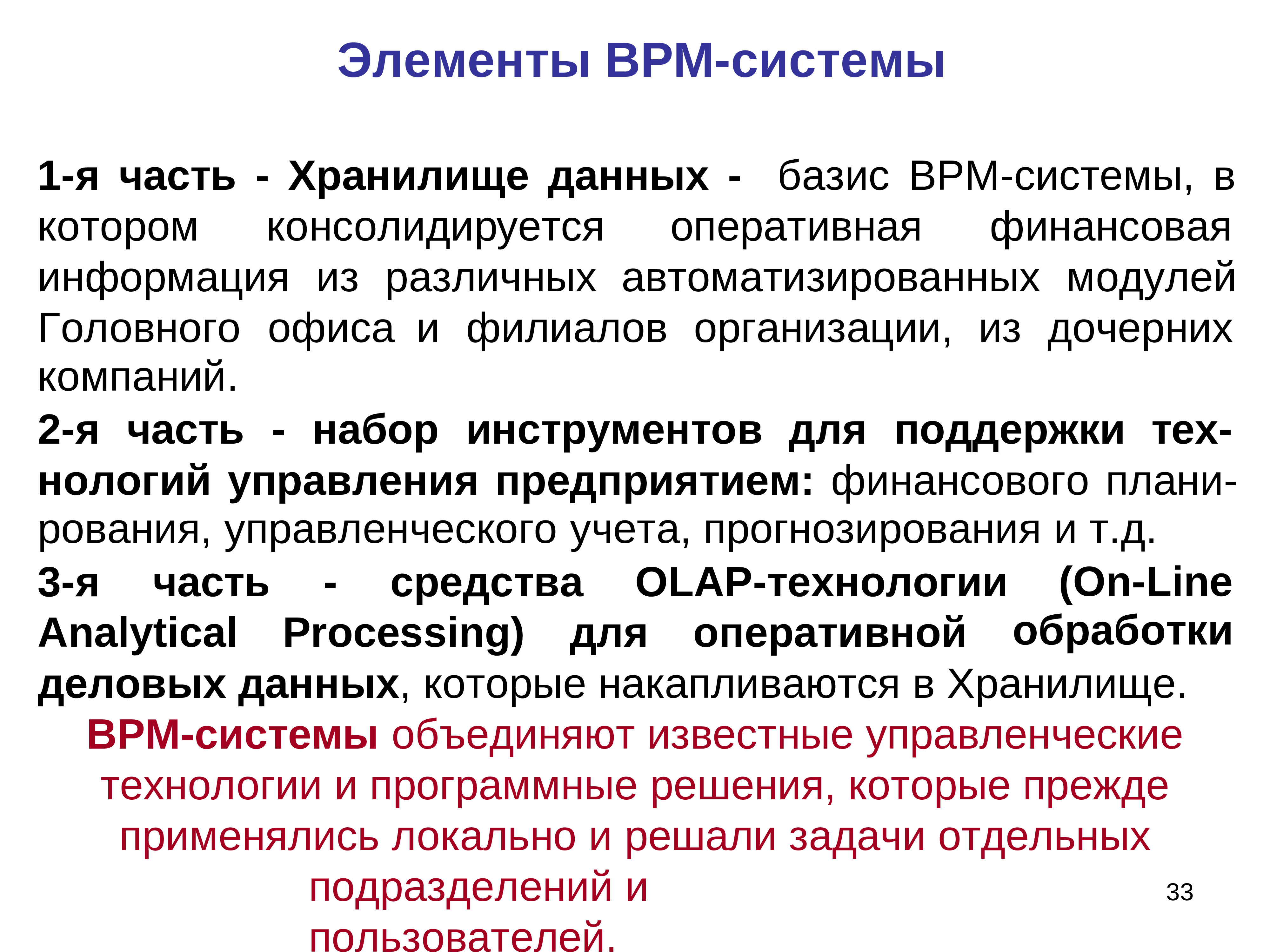 Элементы BPM-системы

1-я часть - Хранилище данных - базис BPM-системы, в котором консолидируется оперативная финансовая информация из различных автоматизированных модулей Головного офиса и филиалов организации, из дочерних компаний.

2-я часть - набор инструментов для поддержки технологий управления предприятием: финансового планирования, управленческого учета, прогнозирования и т.д.

3-я часть - средства OLAP-технологии (On-Line Analytical Processing) для оперативной обработки деловых данных, которые накапливаются в Хранилище.

BPM-системы объединяют известные управленческие технологии и программные решения, которые прежде применялись локально и решали задачи отдельных подразделений и пользователей.

33